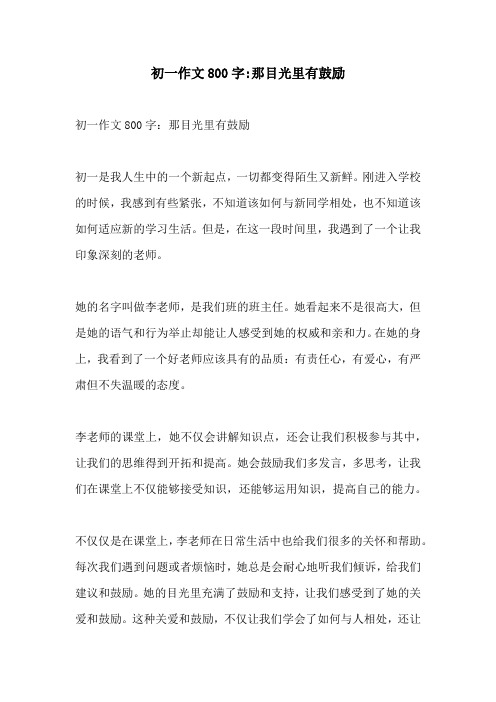 初一作文800字:那目光里有鼓励

初一作文800字：那目光里有鼓励

初一是我人生中的一个新起点，一切都变得陌生又新鲜。刚进入学校的时候，我感到有些紧张，不知道该如何与新同学相处，也不知道该如何适应新的学习生活。但是，在这一段时间里，我遇到了一个让我印象深刻的老师。

她的名字叫做李老师，是我们班的班主任。她看起来不是很高大，但是她的语气和行为举止却能让人感受到她的权威和亲和力。在她的身上，我看到了一个好老师应该具有的品质：有责任心，有爱心，有严肃但不失温暖的态度。

李老师的课堂上，她不仅会讲解知识点，还会让我们积极参与其中，让我们的思维得到开拓和提高。她会鼓励我们多发言，多思考，让我们在课堂上不仅能够接受知识，还能够运用知识，提高自己的能力。

不仅仅是在课堂上，李老师在日常生活中也给我们很多的关怀和帮助。每次我们遇到问题或者烦恼时，她总是会耐心地听我们倾诉，给我们建议和鼓励。她的目光里充满了鼓励和支持，让我们感受到了她的关爱和鼓励。这种关爱和鼓励，不仅让我们学会了如何与人相处，还让